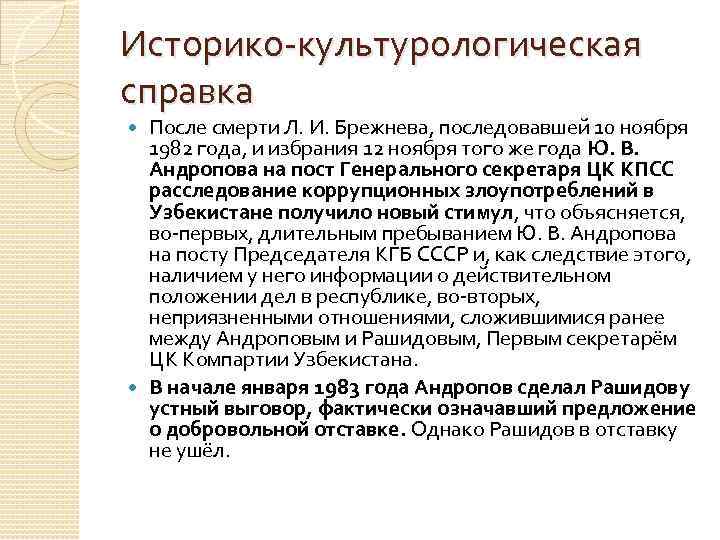 Историко-культурологическая справка

После смерти Л. И. Брежнева, последовавшей 10 ноября 1982 года, и избрания 12 ноября того же года Ю. В. Андропова на пост Генерального секретаря ЦК КПСС расследование коррупционных злоупотреблений в Узбекистане получило новый стимул, что объясняется, во-первых, длительным пребыванием Ю. В. Андропова на посту Председателя КГБ СССР и, как следствие этого, наличием у него информации о действительном положении дел в республике, во-вторых, неприязненными отношениями, сложившимися ранее между Андроповым и Рашидовым, Первым секретарём ЦК Компартии Узбекистана.

В начале января 1983 года Андропов сделал Рашидову устный выговор, фактически означавший предложение о добровольной отставке. Однако Рашидов в отставку не ушёл.